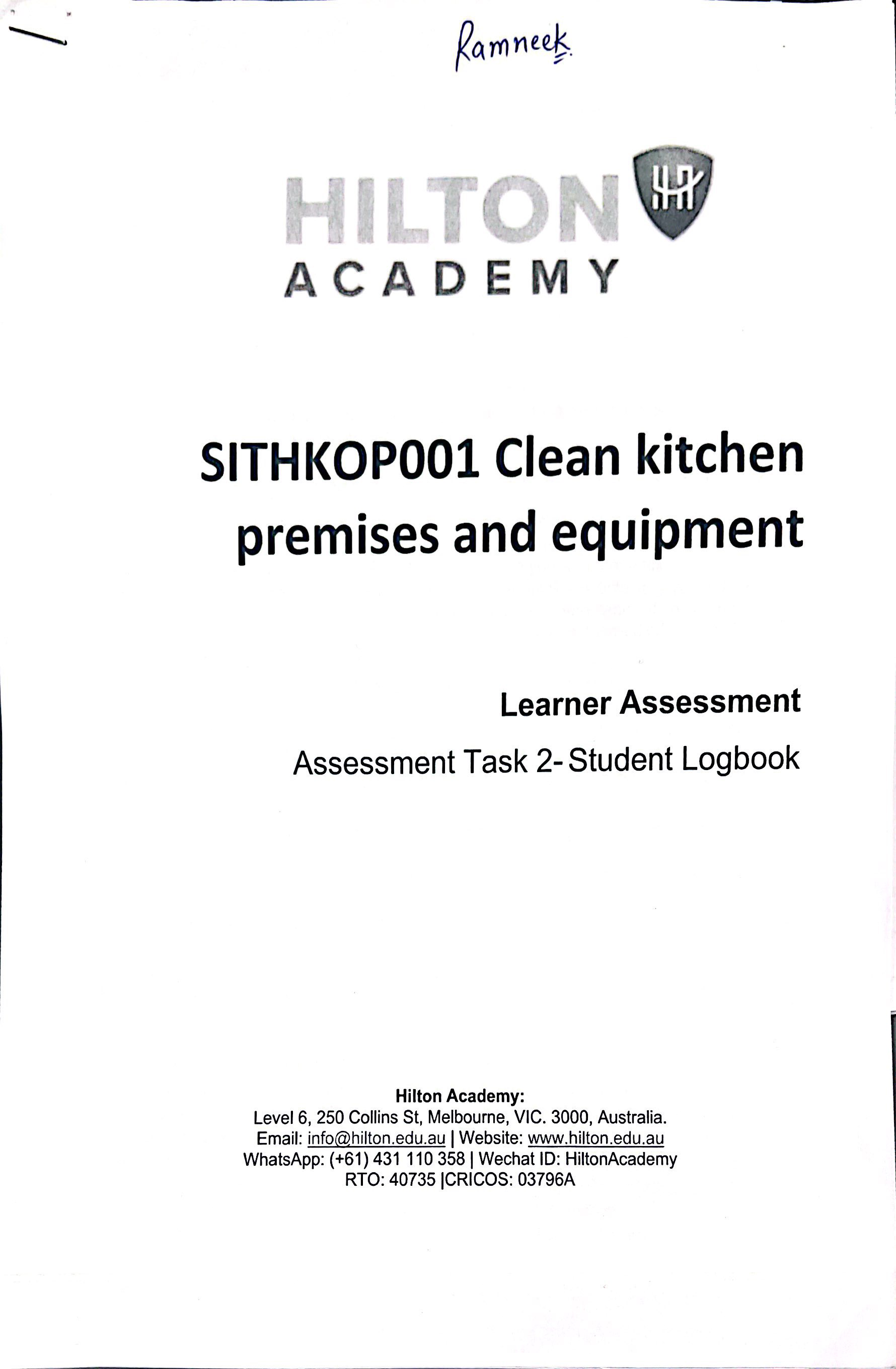 Ramneek

HILTON
ACADEMY

SITHKOP001 Clean kitchen premises and equipment

Learner Assessment

Assessment Task 2- Student Logbook

Hilton Academy:
Level 6, 250 Collins St, Melbourne, VIC. 3000, Australia.
Email: info@hilton.edu.au | Website: www.hilton.edu.au
WhatsApp: (+61) 431 110 358 | Wechat ID: HiltonAcademy
RTO: 40735 |CRICOS: 03796A